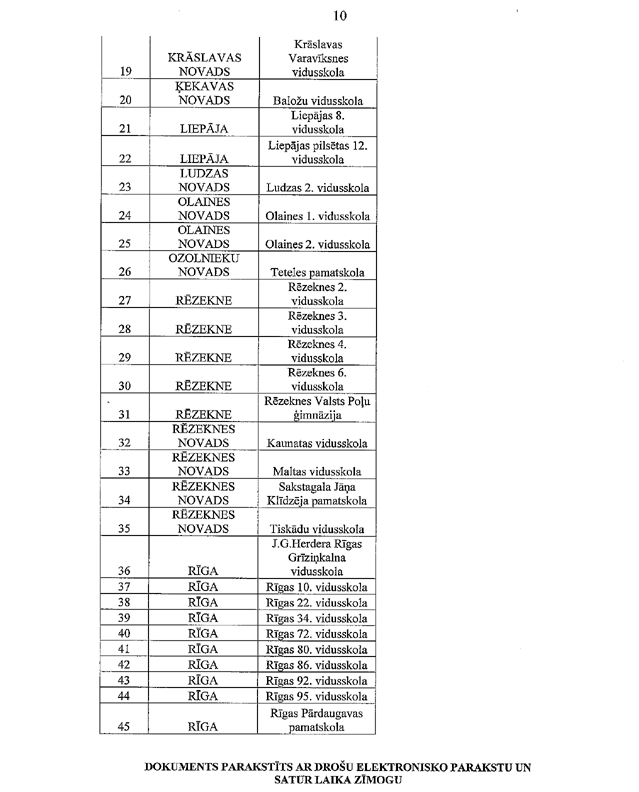 10

| | | |
|---|---|---|
| 19 | KRĀSLAVAS NOVADS | Krāslavas Varavīksnes vidusskola |
| 20 | ĶEKAVAS NOVADS | Baložu vidusskola |
| 21 | LIEPĀJA | Liepājas 8. vidusskola |
| 22 | LIEPĀJA | Liepājas pilsētas 12. vidusskola |
| 23 | LUDZAS NOVADS | Ludzas 2. vidusskola |
| 24 | OLAINES NOVADS | Olaines 1. vidusskola |
| 25 | OLAINES NOVADS | Olaines 2. vidusskola |
| 26 | OZOLNIEKU NOVADS | Teteles pamatskola |
| 27 | RĒZEKNE | Rēzeknes 2. vidusskola |
| 28 | RĒZEKNE | Rēzeknes 3. vidusskola |
| 29 | RĒZEKNE | Rēzeknes 4. vidusskola |
| 30 | RĒZEKNE | Rēzeknes 6. vidusskola |
| 31 | RĒZEKNE | Rēzeknes Valsts Poļu ģimnāzija |
| 32 | RĒZEKNES NOVADS | Kaunatas vidusskola |
| 33 | RĒZEKNES NOVADS | Maltas vidusskola |
| 34 | RĒZEKNES NOVADS | Sakstagala Jāņa Klīdzēja pamatskola |
| 35 | RĒZEKNES NOVADS | Tiskādu vidusskola |
| 36 | RĪGA | J.G.Herdera Rīgas Grīziņkalna vidusskola |
| 37 | RĪGA | Rīgas 10. vidusskola |
| 38 | RĪGA | Rīgas 22. vidusskola |
| 39 | RĪGA | Rīgas 34. vidusskola |
| 40 | RĪGA | Rīgas 72. vidusskola |
| 41 | RĪGA | Rīgas 80. vidusskola |
| 42 | RĪGA | Rīgas 86. vidusskola |
| 43 | RĪGA | Rīgas 92. vidusskola |
| 44 | RĪGA | Rīgas 95. vidusskola |
| 45 | RĪGA | Rīgas Pārdaugavas pamatskola |

DOKUMENTS PARAKSTĪTS AR DROŠU ELEKTRONISKO PARAKSTU UN SATUR LAIKA ZĪMOGU